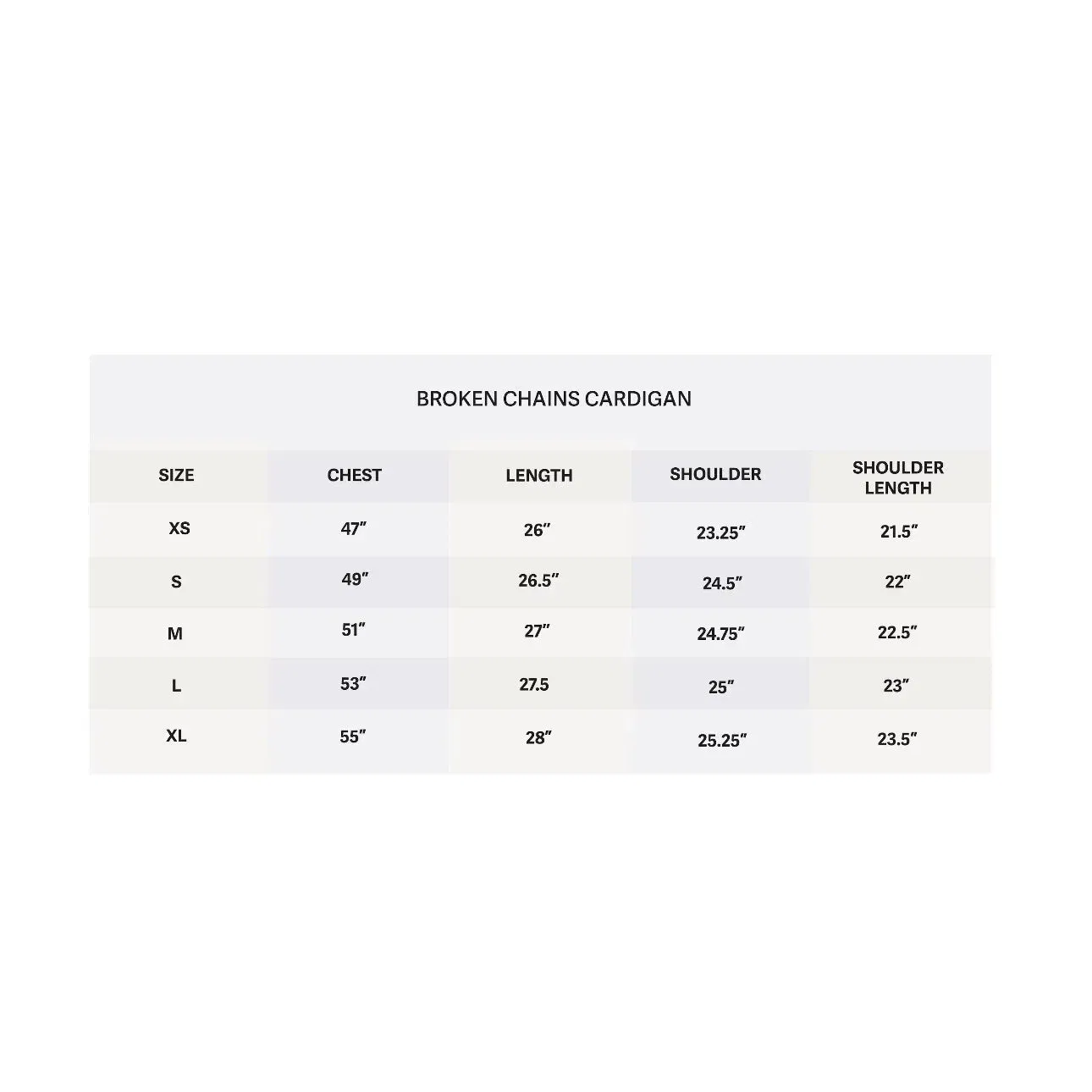 BROKEN CHAINS CARDIGAN

| SIZE | CHEST | LENGTH | SHOULDER | SHOULDER LENGTH |
|---|---|---|---|---|
| XS | 47″ | 26″ | 23.25″ | 21.5″ |
| S | 49″ | 26.5″ | 24.5″ | 22″ |
| M | 51″ | 27″ | 24.75″ | 22.5″ |
| L | 53″ | 27.5 | 25″ | 23″ |
| XL | 55″ | 28″ | 25.25″ | 23.5″ |